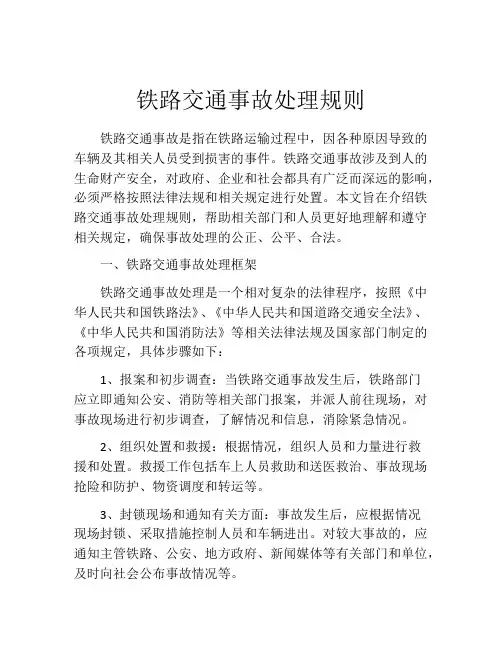 铁路交通事故处理规则

铁路交通事故是指在铁路运输过程中，因各种原因导致的车辆及其相关人员受到损害的事件。铁路交通事故涉及到人的生命财产安全，对政府、企业和社会都具有广泛而深远的影响，必须严格按照法律法规和相关规定进行处置。本文旨在介绍铁路交通事故处理规则，帮助相关部门和人员更好地理解和遵守相关规定，确保事故处理的公正、公平、合法。

一、铁路交通事故处理框架

铁路交通事故处理是一个相对复杂的法律程序，按照《中华人民共和国铁路法》、《中华人民共和国道路交通安全法》、《中华人民共和国消防法》等相关法律法规及国家部门制定的各项规定，具体步骤如下：

1、报案和初步调查：当铁路交通事故发生后，铁路部门应立即通知公安、消防等相关部门报案，并派人前往现场，对事故现场进行初步调查，了解情况和信息，消除紧急情况。

2、组织处置和救援：根据情况，组织人员和力量进行救援和处置。救援工作包括车上人员救助和送医救治、事故现场抢险和防护、物资调度和转运等。

3、封锁现场和通知有关方面：事故发生后，应根据情况现场封锁、采取措施控制人员和车辆进出。对较大事故的，应通知主管铁路、公安、地方政府、新闻媒体等有关部门和单位，及时向社会公布事故情况等。